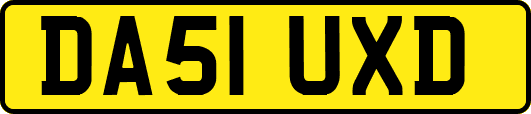 DA51 UXD